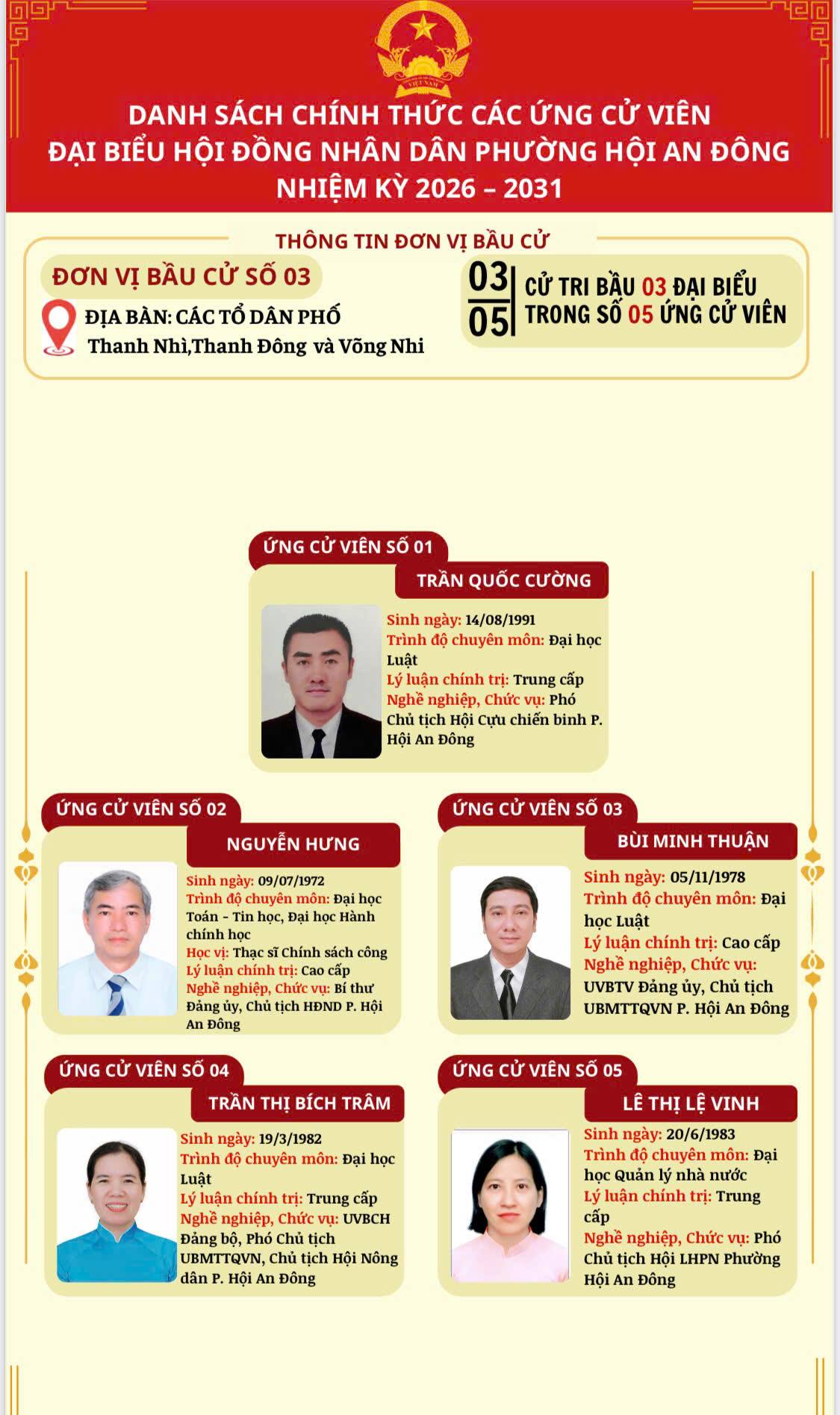 DANH SÁCH CHÍNH THỨC CÁC ỨNG CỬ VIÊN
ĐẠI BIỂU HỘI ĐỒNG NHÂN DÂN PHƯỜNG HỘI AN ĐÔNG
NHIỆM KỲ 2026 – 2031

THÔNG TIN ĐƠN VỊ BẦU CỬ

ĐƠN VỊ BẦU CỬ SỐ 03

ĐỊA BÀN: CÁC TỔ DÂN PHỐ
Thanh Nhì,Thanh Đông và Võng Nhi

03
05

CỬ TRI BẦU 03 ĐẠI BIỂU
TRONG SỐ 05 ỨNG CỬ VIÊN

ỨNG CỬ VIÊN SỐ 01
TRẦN QUỐC CƯỜNG
Sinh ngày: 14/08/1991
Trình độ chuyên môn: Đại học Luật
Lý luận chính trị: Trung cấp
Nghề nghiệp, Chức vụ: Phó Chủ tịch Hội Cựu chiến binh P. Hội An Đông

ỨNG CỬ VIÊN SỐ 02
NGUYỄN HƯNG
Sinh ngày: 09/07/1972
Trình độ chuyên môn: Đại học Toán - Tin học, Đại học Hành chính học
Học vị: Thạc sĩ Chính sách công
Lý luận chính trị: Cao cấp
Nghề nghiệp, Chức vụ: Bí thư Đảng ủy, Chủ tịch HĐND P. Hội An Đông

ỨNG CỬ VIÊN SỐ 03
BÙI MINH THUẬN
Sinh ngày: 05/11/1978
Trình độ chuyên môn: Đại học Luật
Lý luận chính trị: Cao cấp
Nghề nghiệp, Chức vụ: UVBTV Đảng ủy, Chủ tịch UBMTTQVN P. Hội An Đông

ỨNG CỬ VIÊN SỐ 04
TRẦN THỊ BÍCH TRÂM
Sinh ngày: 19/3/1982
Trình độ chuyên môn: Đại học Luật
Lý luận chính trị: Trung cấp
Nghề nghiệp, Chức vụ: UVBCH Đảng bộ, Phó Chủ tịch UBMTTQVN, Chủ tịch Hội Nông dân P. Hội An Đông

ỨNG CỬ VIÊN SỐ 05
LÊ THỊ LỆ VINH
Sinh ngày: 20/6/1983
Trình độ chuyên môn: Đại học Quản lý nhà nước
Lý luận chính trị: Trung cấp
Nghề nghiệp, Chức vụ: Phó Chủ tịch Hội LHPN Phường Hội An Đông